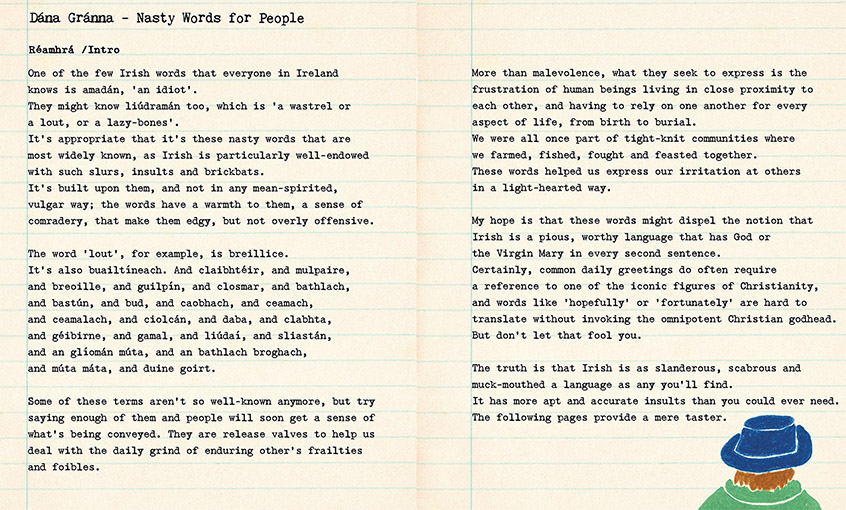 Dána Gránna - Nasty Words for People

Réamhrá /Intro

One of the few Irish words that everyone in Ireland knows is amadán, 'an idiot'.
They might know liúdramán too, which is 'a wastrel or a lout, or a lazy-bones'.
It's appropriate that it's these nasty words that are most widely known, as Irish is particularly well-endowed with such slurs, insults and brickbats.
It's built upon them, and not in any mean-spirited, vulgar way; the words have a warmth to them, a sense of comradery, that make them edgy, but not overly offensive.

The word 'lout', for example, is breillice.
It's also buailtíneach. And claibhtéir, and mulpaire, and breoille, and guilpín, and closmar, and bathlach, and bastún, and bud, and caobhach, and ceamach, and ceamalach, and ciolcán, and daba, and clabhta, and géibirne, and gamal, and liúdaí, and sliastán, and an glíomán múta, and an bathlach broghach, and múta máta, and duine goirt.

Some of these terms aren't so well-known anymore, but try saying enough of them and people will soon get a sense of what's being conveyed. They are release valves to help us deal with the daily grind of enduring other's frailties and foibles.

More than malevolence, what they seek to express is the frustration of human beings living in close proximity to each other, and having to rely on one another for every aspect of life, from birth to burial.
We were all once part of tight-knit communities where we farmed, fished, fought and feasted together.
These words helped us express our irritation at others in a light-hearted way.

My hope is that these words might dispel the notion that Irish is a pious, worthy language that has God or the Virgin Mary in every second sentence.
Certainly, common daily greetings do often require a reference to one of the iconic figures of Christianity, and words like 'hopefully' or 'fortunately' are hard to translate without invoking the omnipotent Christian godhead.
But don't let that fool you.

The truth is that Irish is as slanderous, scabrous and muck-mouthed a language as any you'll find.
It has more apt and accurate insults than you could ever need.
The following pages provide a mere taster.